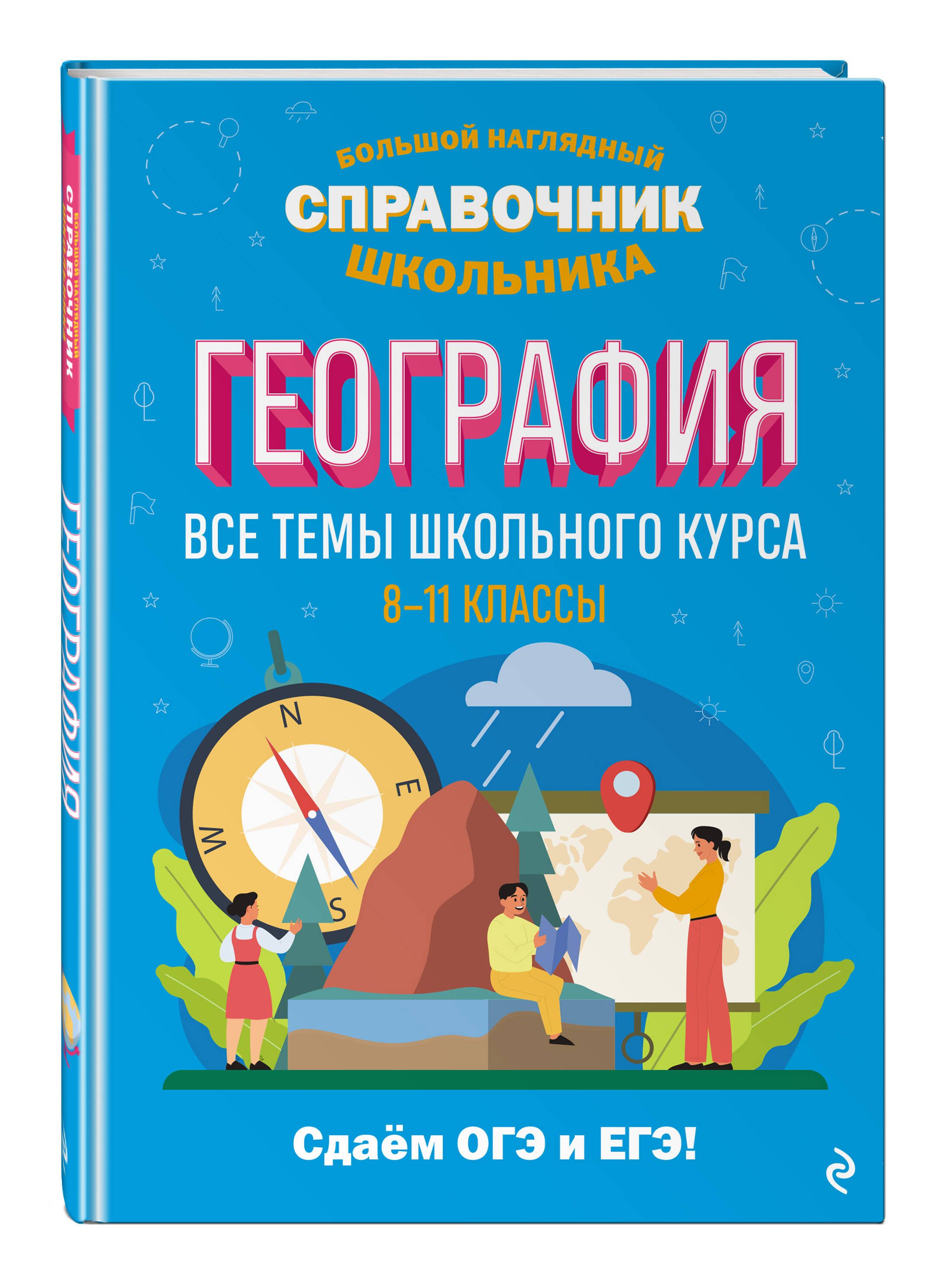 БОЛЬШОЙ НАГЛЯДНЫЙ
СПРАВОЧНИК
ШКОЛЬНИКА

ГЕОГРАФИЯ

ВСЕ ТЕМЫ ШКОЛЬНОГО КУРСА
8–11 КЛАССЫ

N
E
S
W

Сдаём ОГЭ и ЕГЭ!

БОЛЬШОЙ НАГЛЯДНЫЙ
СПРАВОЧНИК
ГЕОГРАФИЯ